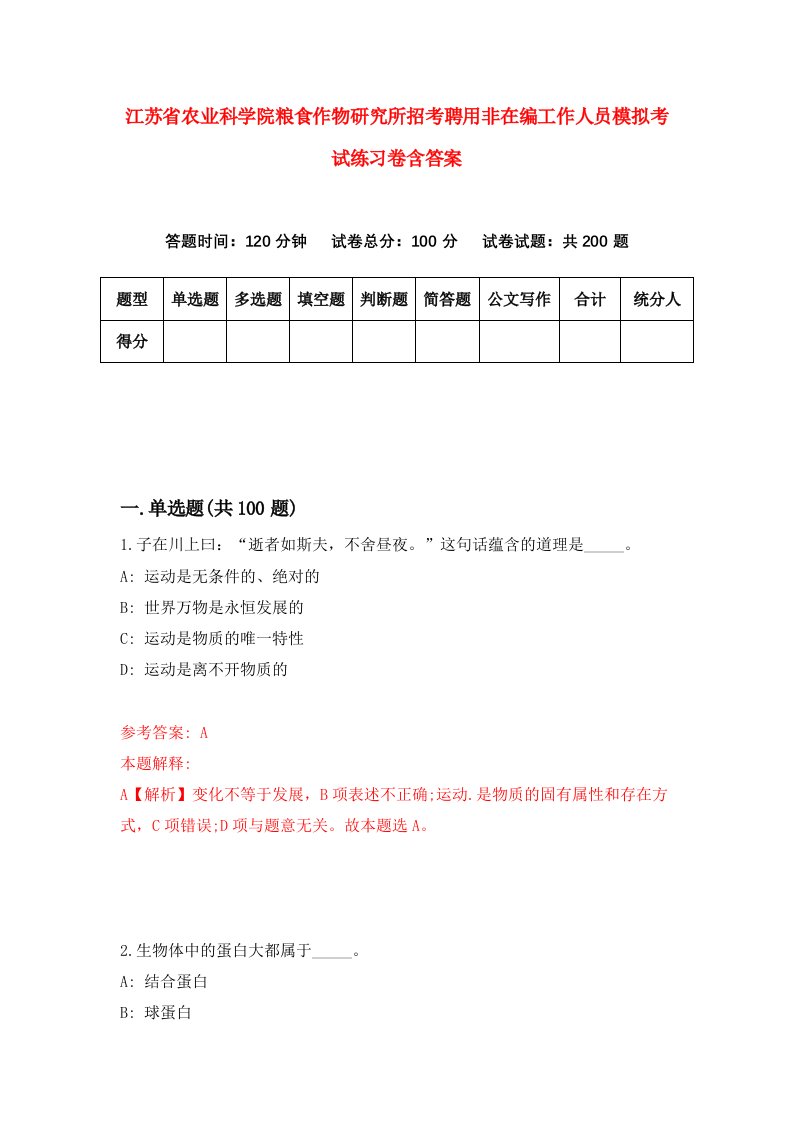 江苏省农业科学院粮食作物研究所招考聘用非在编工作人员模拟考试练习卷含答案

答题时间：120 分钟　试卷总分：100 分　试卷试题：共 200 题

| 题型 | 单选题 | 多选题 | 填空题 | 判断题 | 简答题 | 公文写作 | 合计 | 统分人 |
|---|---|---|---|---|---|---|---|---|
| 得分 | | | | | | | | |

一.单选题(共 100 题)

1.子在川上曰：“逝者如斯夫，不舍昼夜。”这句话蕴含的道理是_____。
A: 运动是无条件的、绝对的
B: 世界万物是永恒发展的
C: 运动是物质的唯一特性
D: 运动是离不开物质的

参考答案: A
本题解释:
A【解析】变化不等于发展，B 项表述不正确;运动.是物质的固有属性和存在方式，C 项错误;D 项与题意无关。故本题选 A。

2.生物体中的蛋白大都属于_____。
A: 结合蛋白
B: 球蛋白